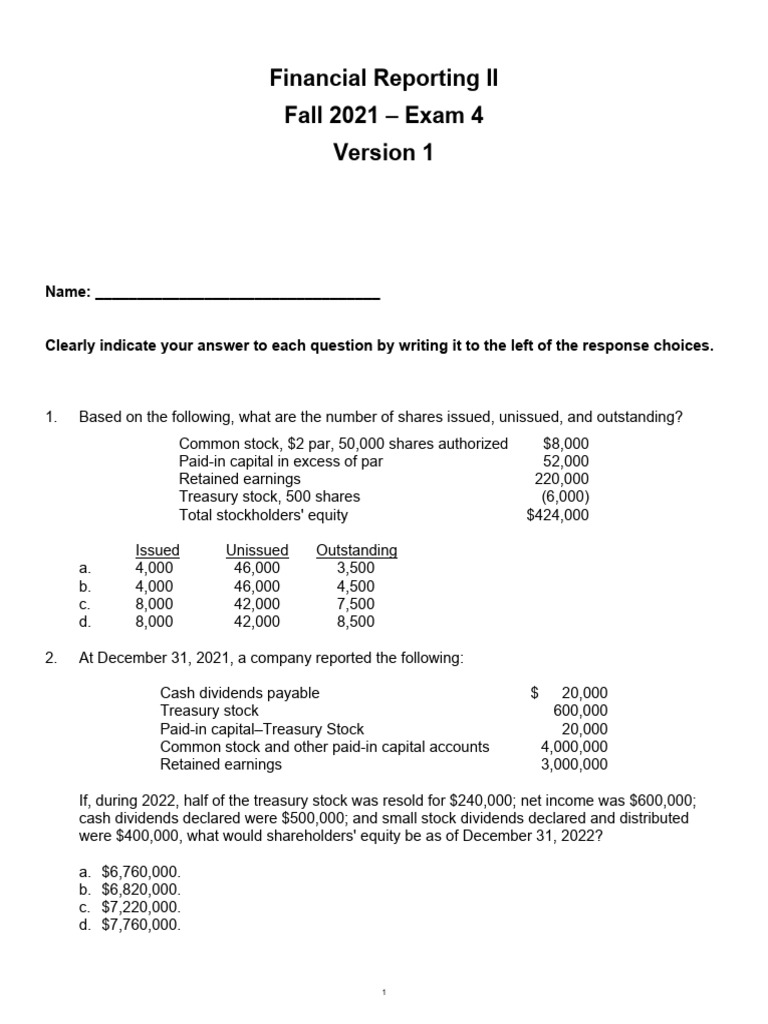 Financial Reporting II
Fall 2021 – Exam 4
Version 1

Name: ___________________________________

Clearly indicate your answer to each question by writing it to the left of the response choices.

1. Based on the following, what are the number of shares issued, unissued, and outstanding?

| | |
|---|---|
| Common stock, $2 par, 50,000 shares authorized | $8,000 |
| Paid-in capital in excess of par | 52,000 |
| Retained earnings | 220,000 |
| Treasury stock, 500 shares | (6,000) |
| Total stockholders' equity | $424,000 |

| | Issued | Unissued | Outstanding |
|---|---|---|---|
| a. | 4,000 | 46,000 | 3,500 |
| b. | 4,000 | 46,000 | 4,500 |
| c. | 8,000 | 42,000 | 7,500 |
| d. | 8,000 | 42,000 | 8,500 |

2. At December 31, 2021, a company reported the following:

| | |
|---|---|
| Cash dividends payable | $ 20,000 |
| Treasury stock | 600,000 |
| Paid-in capital–Treasury Stock | 20,000 |
| Common stock and other paid-in capital accounts | 4,000,000 |
| Retained earnings | 3,000,000 |

If, during 2022, half of the treasury stock was resold for $240,000; net income was $600,000; cash dividends declared were $500,000; and small stock dividends declared and distributed were $400,000, what would shareholders' equity be as of December 31, 2022?

a. $6,760,000.
b. $6,820,000.
c. $7,220,000.
d. $7,760,000.

1